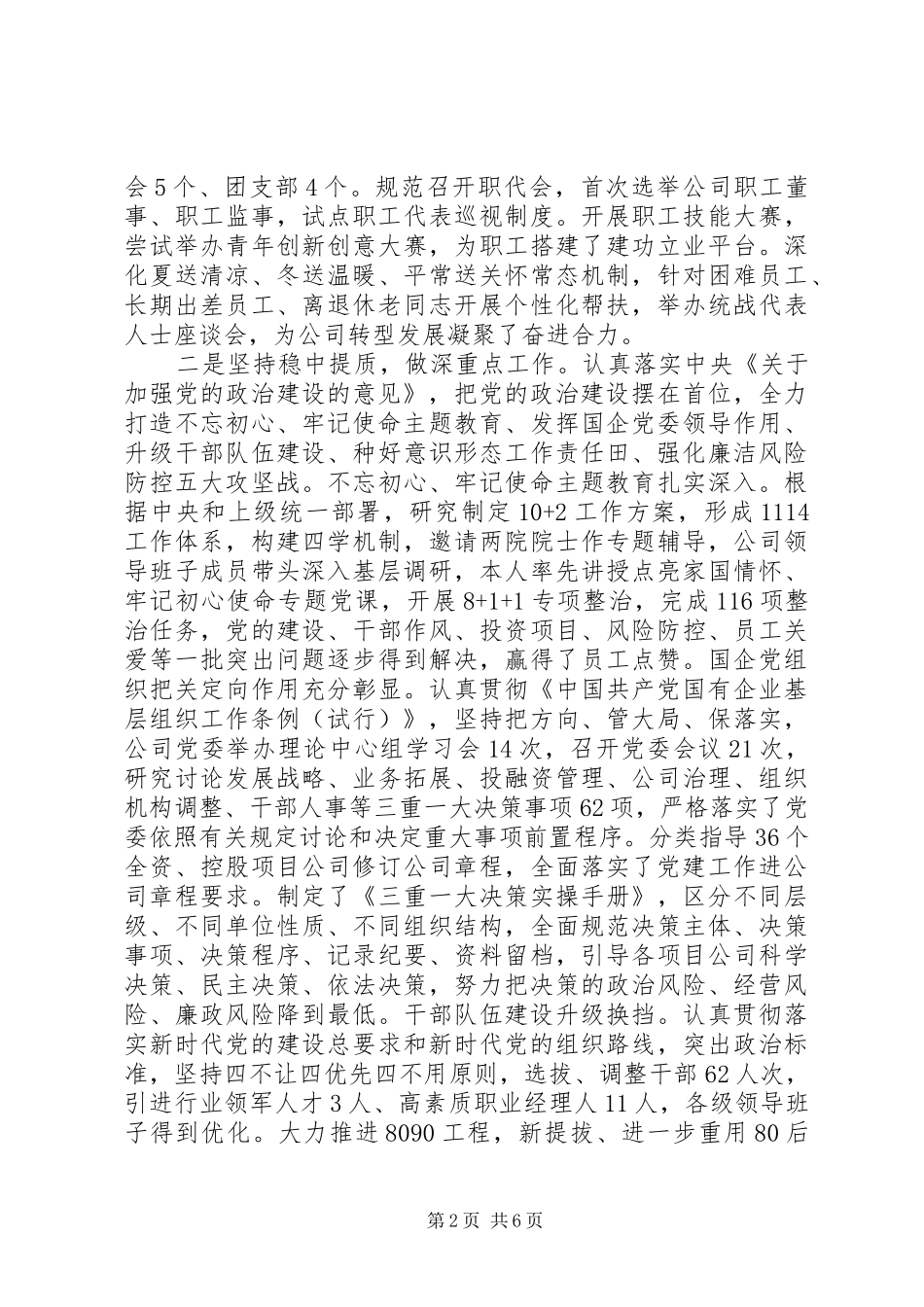 会5个、团支部4个。规范召开职代会，首次选举公司职工董事、职工监事，试点职工代表巡视制度。开展职工技能大赛，尝试举办青年创新创意大赛，为职工搭建了建功立业平台。深化夏送清凉、冬送温暖、平常送关怀常态机制，针对困难员工、长期出差员工、离退休老同志开展个性化帮扶，举办统战代表人士座谈会，为公司转型发展凝聚了奋进合力。

二是坚持稳中提质，做深重点工作。认真落实中央《关于加强党的政治建设的意见》，把党的政治建设摆在首位，全力打造不忘初心、牢记使命主题教育、发挥国企党委领导作用、升级干部队伍建设、种好意识形态工作责任田、强化廉洁风险防控五大攻坚战。不忘初心、牢记使命主题教育扎实深入。根据中央和上级统一部署，研究制定10+2工作方案，形成1114工作体系，构建四学机制，邀请两院院士作专题辅导，公司领导班子成员带头深入基层调研，本人率先讲授点亮家国情怀、牢记初心使命专题党课，开展8+1+1专项整治，完成116项整治任务，党的建设、干部作风、投资项目、风险防控、员工关爱等一批突出问题逐步得到解决，赢得了员工点赞。国企党组织把关定向作用充分彰显。认真贯彻《中国共产党国有企业基层组织工作条例（试行）》，坚持把方向、管大局、保落实，公司党委举办理论中心组学习会14次，召开党委会议21次，研究讨论发展战略、业务拓展、投融资管理、公司治理、组织机构调整、干部人事等三重一大决策事项62项，严格落实了党委依照有关规定讨论和决定重大事项前置程序。分类指导36个全资、控股项目公司修订公司章程，全面落实了党建工作进公司章程要求。制定了《三重一大决策实操手册》，区分不同层级、不同单位性质、不同组织结构，全面规范决策主体、决策事项、决策程序、记录纪要、资料留档，引导各项目公司科学决策、民主决策、依法决策，努力把决策的政治风险、经营风险、廉政风险降到最低。干部队伍建设升级换挡。认真贯彻落实新时代党的建设总要求和新时代党的组织路线，突出政治标准，坚持四不让四优先四不用原则，选拔、调整干部62人次，引进行业领军人才3人、高素质职业经理人11人，各级领导班子得到优化。大力推进8090工程，新提拔、进一步重用80后

第2页 共6页